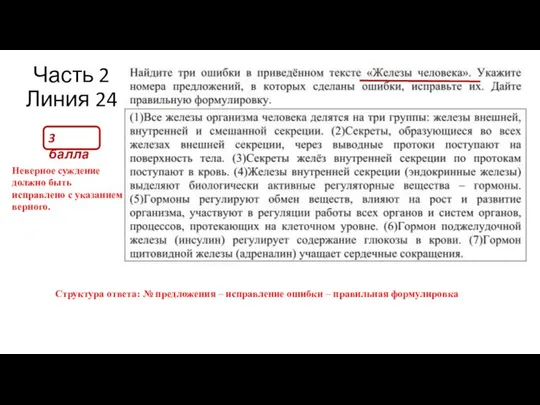 Часть 2
Линия 24

3 балла

Неверное суждение должно быть исправлено с указанием верного.

Найдите три ошибки в приведённом тексте «Железы человека». Укажите номера предложений, в которых сделаны ошибки, исправьте их. Дайте правильную формулировку.

(1)Все железы организма человека делятся на три группы: железы внешней, внутренней и смешанной секреции. (2)Секреты, образующиеся во всех железах внешней секреции, через выводные протоки поступают на поверхность тела. (3)Секреты желёз внутренней секреции по протокам поступают в кровь. (4)Железы внутренней секреции (эндокринные железы) выделяют биологически активные регуляторные вещества – гормоны. (5)Гормоны регулируют обмен веществ, влияют на рост и развитие организма, участвуют в регуляции работы всех органов и систем органов, процессов, протекающих на клеточном уровне. (6)Гормон поджелудочной железы (инсулин) регулирует содержание глюкозы в крови. (7)Гормон щитовидной железы (адреналин) учащает сердечные сокращения.

Структура ответа: № предложения – исправление ошибки – правильная формулировка